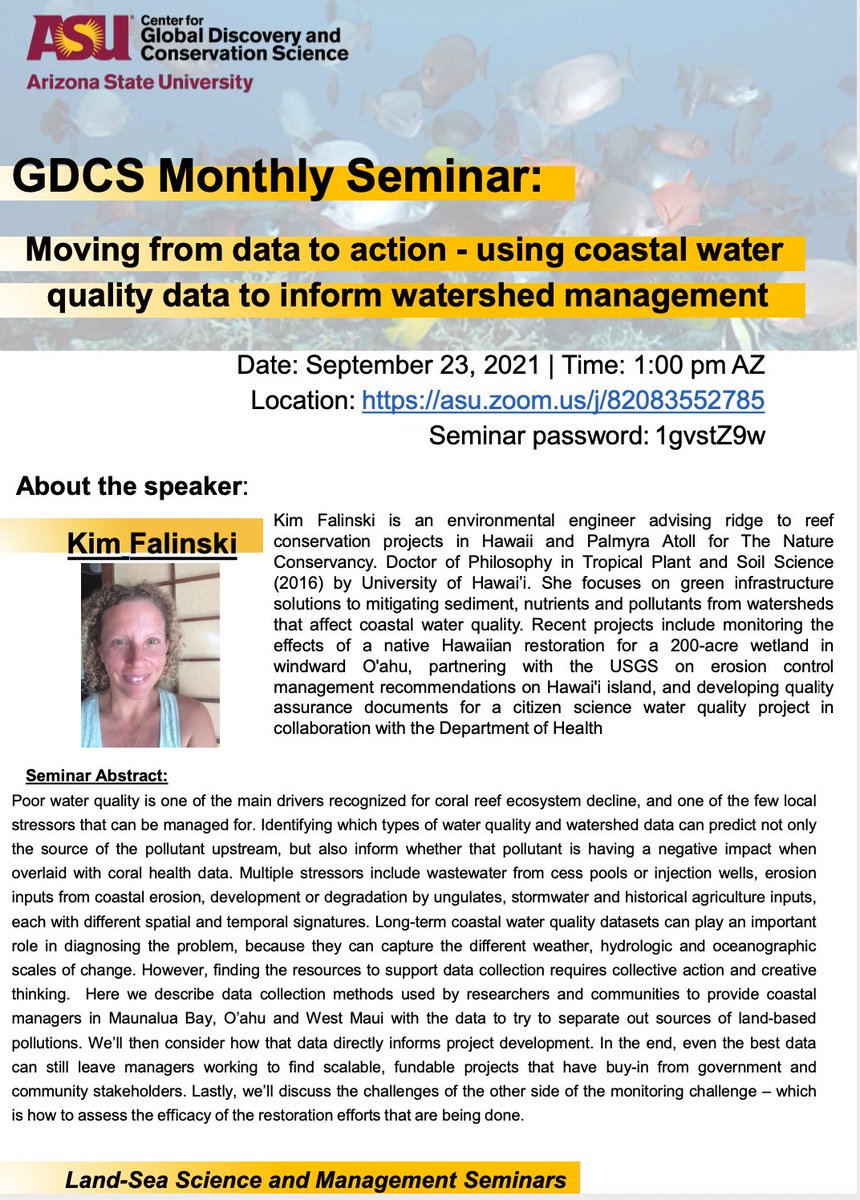 ASU Center for Global Discovery and Conservation Science
Arizona State University

GDCS Monthly Seminar:

Moving from data to action - using coastal water quality data to inform watershed management

Date: September 23, 2021 | Time: 1:00 pm AZ
Location: https://asu.zoom.us/j/82083552785
Seminar password: 1gvstZ9w

About the speaker:

Kim Falinski

Kim Falinski is an environmental engineer advising ridge to reef conservation projects in Hawaii and Palmyra Atoll for The Nature Conservancy. Doctor of Philosophy in Tropical Plant and Soil Science (2016) by University of Hawai'i. She focuses on green infrastructure solutions to mitigating sediment, nutrients and pollutants from watersheds that affect coastal water quality. Recent projects include monitoring the effects of a native Hawaiian restoration for a 200-acre wetland in windward O'ahu, partnering with the USGS on erosion control management recommendations on Hawai'i island, and developing quality assurance documents for a citizen science water quality project in collaboration with the Department of Health

Seminar Abstract:
Poor water quality is one of the main drivers recognized for coral reef ecosystem decline, and one of the few local stressors that can be managed for. Identifying which types of water quality and watershed data can predict not only the source of the pollutant upstream, but also inform whether that pollutant is having a negative impact when overlaid with coral health data. Multiple stressors include wastewater from cess pools or injection wells, erosion inputs from coastal erosion, development or degradation by ungulates, stormwater and historical agriculture inputs, each with different spatial and temporal signatures. Long-term coastal water quality datasets can play an important role in diagnosing the problem, because they can capture the different weather, hydrologic and oceanographic scales of change. However, finding the resources to support data collection requires collective action and creative thinking. Here we describe data collection methods used by researchers and communities to provide coastal managers in Maunalua Bay, O'ahu and West Maui with the data to try to separate out sources of land-based pollutions. We'll then consider how that data directly informs project development. In the end, even the best data can still leave managers working to find scalable, fundable projects that have buy-in from government and community stakeholders. Lastly, we'll discuss the challenges of the other side of the monitoring challenge – which is how to assess the efficacy of the restoration efforts that are being done.

Land-Sea Science and Management Seminars